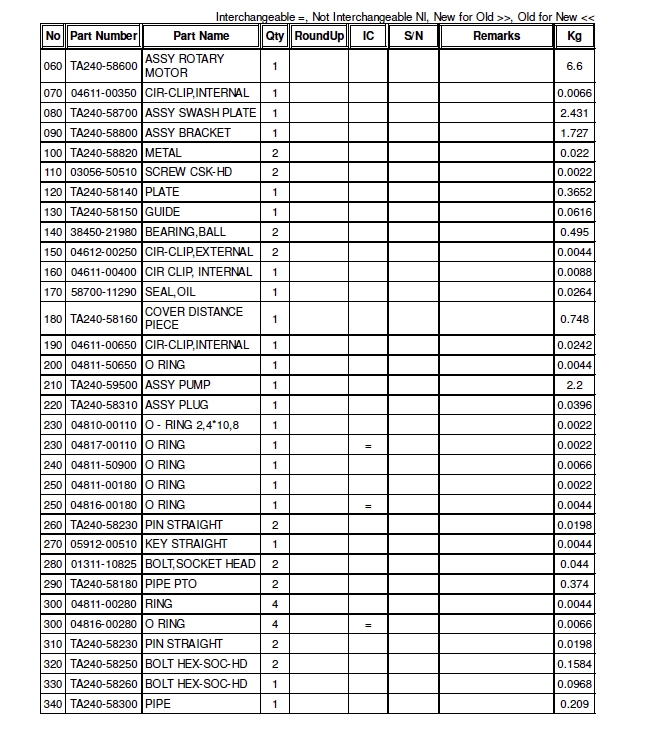 Interchangeable =, Not Interchangeable NI, New for Old >>, Old for New <<

| No | Part Number | Part Name | Qty | RoundUp | IC | S/N | Remarks | Kg |
|---|---|---|---|---|---|---|---|---|
| 060 | TA240-58600 | ASSY ROTARY MOTOR | 1 | | | | | 6.6 |
| 070 | 04611-00350 | CIR-CLIP,INTERNAL | 1 | | | | | 0.0066 |
| 080 | TA240-58700 | ASSY SWASH PLATE | 1 | | | | | 2.431 |
| 090 | TA240-58800 | ASSY BRACKET | 1 | | | | | 1.727 |
| 100 | TA240-58820 | METAL | 2 | | | | | 0.022 |
| 110 | 03056-50510 | SCREW CSK-HD | 2 | | | | | 0.0022 |
| 120 | TA240-58140 | PLATE | 1 | | | | | 0.3652 |
| 130 | TA240-58150 | GUIDE | 1 | | | | | 0.0616 |
| 140 | 38450-21980 | BEARING,BALL | 2 | | | | | 0.495 |
| 150 | 04612-00250 | CIR-CLIP,EXTERNAL | 2 | | | | | 0.0044 |
| 160 | 04611-00400 | CIR CLIP, INTERNAL | 1 | | | | | 0.0088 |
| 170 | 58700-11290 | SEAL,OIL | 1 | | | | | 0.0264 |
| 180 | TA240-58160 | COVER DISTANCE PIECE | 1 | | | | | 0.748 |
| 190 | 04611-00650 | CIR-CLIP,INTERNAL | 1 | | | | | 0.0242 |
| 200 | 04811-50650 | O RING | 1 | | | | | 0.0044 |
| 210 | TA240-59500 | ASSY PUMP | 1 | | | | | 2.2 |
| 220 | TA240-58310 | ASSY PLUG | 1 | | | | | 0.0396 |
| 230 | 04810-00110 | O - RING 2,4*10,8 | 1 | | | | | 0.0022 |
| 230 | 04817-00110 | O RING | 1 | | = | | | 0.0022 |
| 240 | 04811-50900 | O RING | 1 | | | | | 0.0066 |
| 250 | 04811-00180 | O RING | 1 | | | | | 0.0022 |
| 250 | 04816-00180 | O RING | 1 | | = | | | 0.0044 |
| 260 | TA240-58230 | PIN STRAIGHT | 2 | | | | | 0.0198 |
| 270 | 05912-00510 | KEY STRAIGHT | 1 | | | | | 0.0044 |
| 280 | 01311-10825 | BOLT,SOCKET HEAD | 2 | | | | | 0.044 |
| 290 | TA240-58180 | PIPE PTO | 2 | | | | | 0.374 |
| 300 | 04811-00280 | RING | 4 | | | | | 0.0044 |
| 300 | 04816-00280 | O RING | 4 | | = | | | 0.0066 |
| 310 | TA240-58230 | PIN STRAIGHT | 2 | | | | | 0.0198 |
| 320 | TA240-58250 | BOLT HEX-SOC-HD | 2 | | | | | 0.1584 |
| 330 | TA240-58260 | BOLT HEX-SOC-HD | 1 | | | | | 0.0968 |
| 340 | TA240-58300 | PIPE | 1 | | | | | 0.209 |